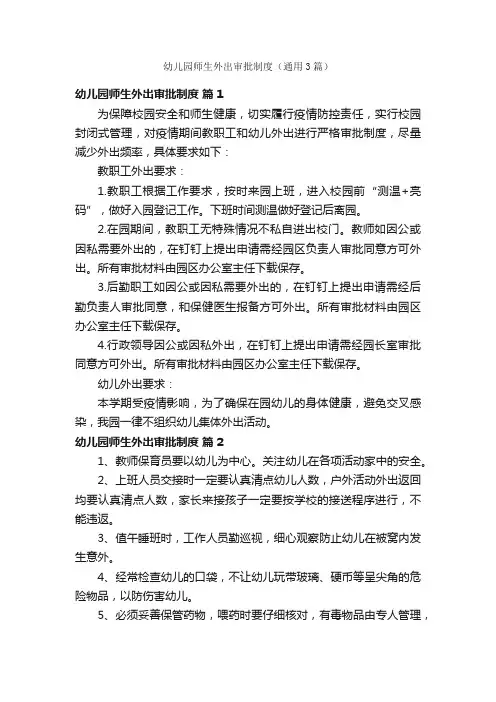 幼儿园师生外出审批制度（通用3篇）

幼儿园师生外出审批制度 篇1

为保障校园安全和师生健康，切实履行疫情防控责任，实行校园封闭式管理，对疫情期间教职工和幼儿外出进行严格审批制度，尽量减少外出频率，具体要求如下：

教职工外出要求：

1.教职工根据工作要求，按时来园上班，进入校园前“测温+亮码”，做好入园登记工作。下班时间测温做好登记后离园。

2.在园期间，教职工无特殊情况不私自进出校门。教师如因公或因私需要外出的，在钉钉上提出申请需经园区负责人审批同意方可外出。所有审批材料由园区办公室主任下载保存。

3.后勤职工如因公或因私需要外出的，在钉钉上提出申请需经后勤负责人审批同意，和保健医生报备方可外出。所有审批材料由园区办公室主任下载保存。

4.行政领导因公或因私外出，在钉钉上提出申请需经园长室审批同意方可外出。所有审批材料由园区办公室主任下载保存。

幼儿外出要求：

本学期受疫情影响，为了确保在园幼儿的身体健康，避免交叉感染，我园一律不组织幼儿集体外出活动。

幼儿园师生外出审批制度 篇2

1、教师保育员要以幼儿为中心。关注幼儿在各项活动家中的安全。

2、上班人员交接时一定要认真清点幼儿人数，户外活动外出返回均要认真清点人数，家长来接孩子一定要按学校的接送程序进行，不能违返。

3、值午睡班时，工作人员勤巡视，细心观察防止幼儿在被窝内发生意外。

4、经常检查幼儿的口袋，不让幼儿玩带玻璃、硬币等呈尖角的危险物品，以防伤害幼儿。

5、必须妥善保管药物，喂药时要仔细核对，有毒物品由专人管理，